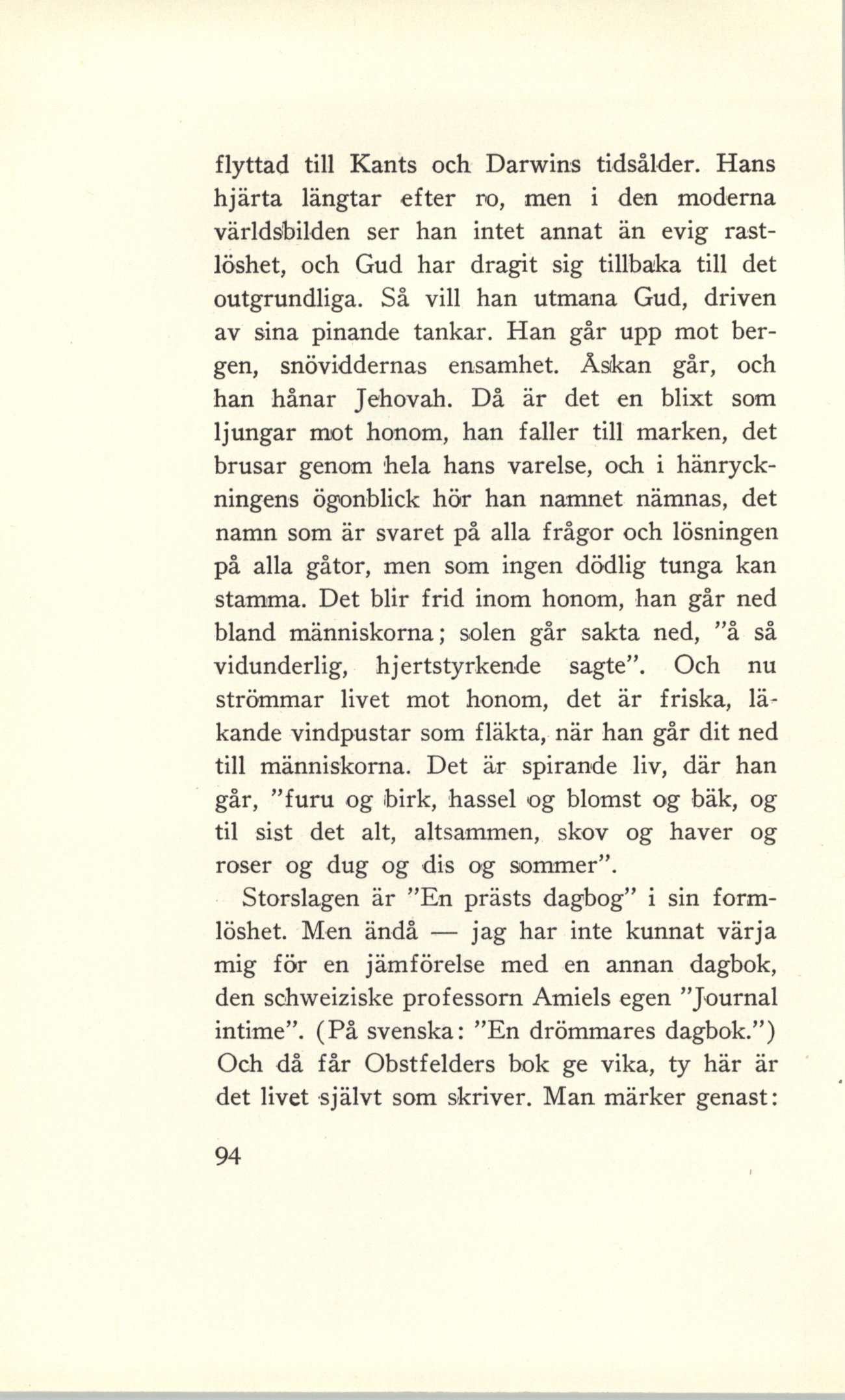 flyttad till Kants och Darwins tidsålder. Hans hjärta längtar efter ro, men i den moderna världsbilden ser han intet annat än evig rastlöshet, och Gud har dragit sig tillbaka till det outgrundliga. Så vill han utmana Gud, driven av sina pinande tankar. Han går upp mot bergen, snöviddernas ensamhet. Åskan går, och han hånar Jehovah. Då är det en blixt som ljungar mot honom, han faller till marken, det brusar genom hela hans varelse, och i hänryckningens ögonblick hör han namnet nämnas, det namn som är svaret på alla frågor och lösningen på alla gåtor, men som ingen dödlig tunga kan stamma. Det blir frid inom honom, han går ned bland människorna; solen går sakta ned, "å så vidunderlig, hjertstyrkende sagte". Och nu strömmar livet mot honom, det är friska, läkande vindpustar som fläkta, när han går dit ned till människorna. Det är spirande liv, där han går, "furu og birk, hassel og blomst og bäk, og til sist det alt, altsammen, skov og haver og roser og dug og dis og sommer".

Storslagen är "En prästs dagbog" i sin formlöshet. Men ändå — jag har inte kunnat värja mig för en jämförelse med en annan dagbok, den schweiziske professorn Amiels egen "Journal intime". (På svenska: "En drömmares dagbok.") Och då får Obstfelders bok ge vika, ty här är det livet självt som skriver. Man märker genast:

94